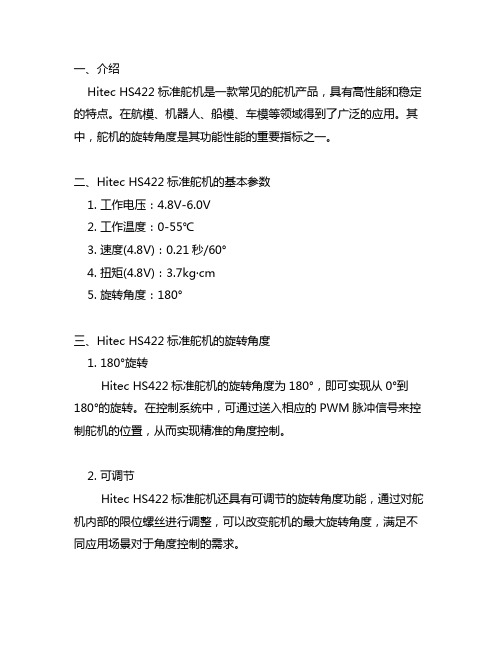 一、介绍

Hitec HS422 标准舵机是一款常见的舵机产品，具有高性能和稳定的特点。在航模、机器人、船模、车模等领域得到了广泛的应用。其中，舵机的旋转角度是其功能性能的重要指标之一。

二、Hitec HS422 标准舵机的基本参数

1. 工作电压：4.8V-6.0V
2. 工作温度：0-55℃
3. 速度(4.8V)：0.21 秒/60°
4. 扭矩(4.8V)：3.7kg·cm
5. 旋转角度：180°

三、Hitec HS422 标准舵机的旋转角度

1. 180°旋转

Hitec HS422 标准舵机的旋转角度为 180°，即可实现从 0°到 180°的旋转。在控制系统中，可通过送入相应的 PWM 脉冲信号来控制舵机的位置，从而实现精准的角度控制。

2. 可调节

Hitec HS422 标准舵机还具有可调节的旋转角度功能，通过对舵机内部的限位螺丝进行调整，可以改变舵机的最大旋转角度，满足不同应用场景对于角度控制的需求。